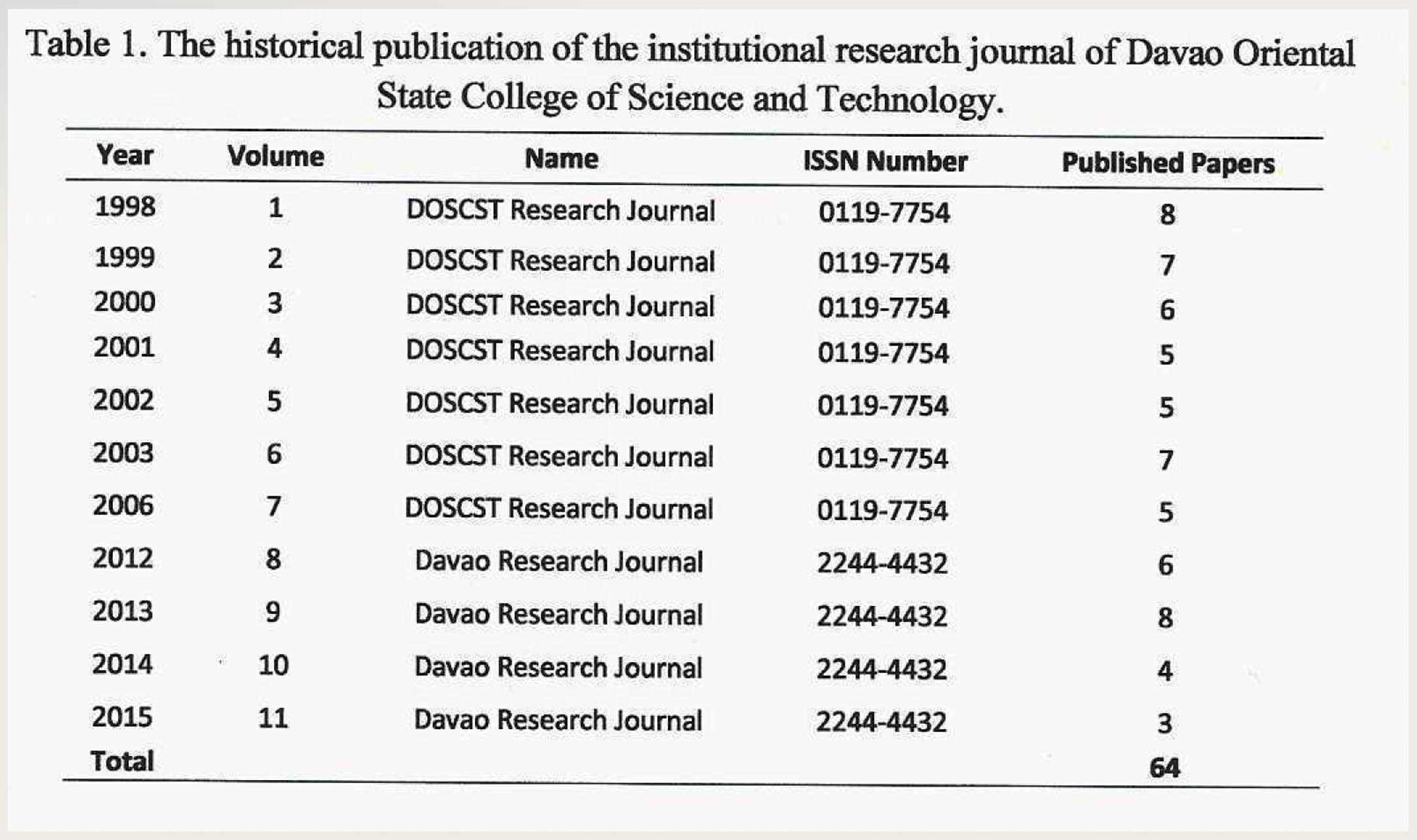 Table 1. The historical publication of the institutional research journal of Davao Oriental State College of Science and Technology.

| Year | Volume | Name | ISSN Number | Published Papers |
|---|---|---|---|---|
| 1998 | 1 | DOSCST Research Journal | 0119-7754 | 8 |
| 1999 | 2 | DOSCST Research Journal | 0119-7754 | 7 |
| 2000 | 3 | DOSCST Research Journal | 0119-7754 | 6 |
| 2001 | 4 | DOSCST Research Journal | 0119-7754 | 5 |
| 2002 | 5 | DOSCST Research Journal | 0119-7754 | 5 |
| 2003 | 6 | DOSCST Research Journal | 0119-7754 | 7 |
| 2006 | 7 | DOSCST Research Journal | 0119-7754 | 5 |
| 2012 | 8 | Davao Research Journal | 2244-4432 | 6 |
| 2013 | 9 | Davao Research Journal | 2244-4432 | 8 |
| 2014 | 10 | Davao Research Journal | 2244-4432 | 4 |
| 2015 | 11 | Davao Research Journal | 2244-4432 | 3 |
| Total | | | | 64 |